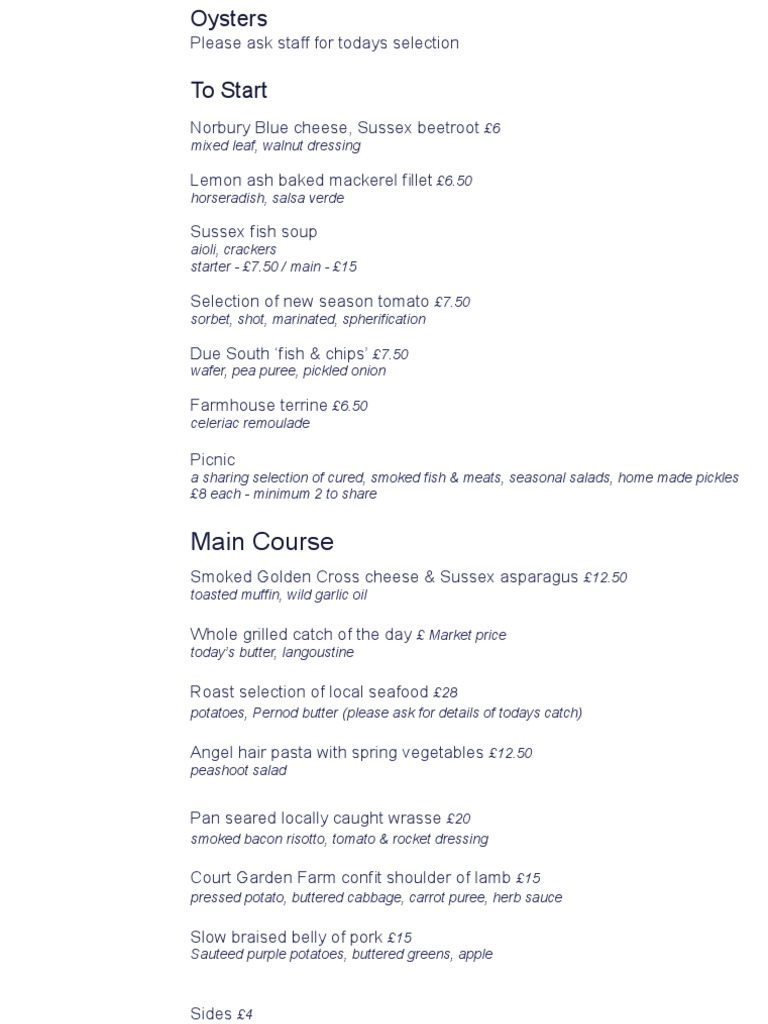 Oysters
Please ask staff for todays selection

To Start

Norbury Blue cheese, Sussex beetroot £6
mixed leaf, walnut dressing

Lemon ash baked mackerel fillet £6.50
horseradish, salsa verde

Sussex fish soup
aioli, crackers
starter - £7.50 / main - £15

Selection of new season tomato £7.50
sorbet, shot, marinated, spherification

Due South 'fish & chips' £7.50
wafer, pea puree, pickled onion

Farmhouse terrine £6.50
celeriac remoulade

Picnic
a sharing selection of cured, smoked fish & meats, seasonal salads, home made pickles
£8 each - minimum 2 to share

Main Course

Smoked Golden Cross cheese & Sussex asparagus £12.50
toasted muffin, wild garlic oil

Whole grilled catch of the day £ Market price
today's butter, langoustine

Roast selection of local seafood £28
potatoes, Pernod butter (please ask for details of todays catch)

Angel hair pasta with spring vegetables £12.50
peashoot salad

Pan seared locally caught wrasse £20
smoked bacon risotto, tomato & rocket dressing

Court Garden Farm confit shoulder of lamb £15
pressed potato, buttered cabbage, carrot puree, herb sauce

Slow braised belly of pork £15
Sauteed purple potatoes, buttered greens, apple

Sides £4